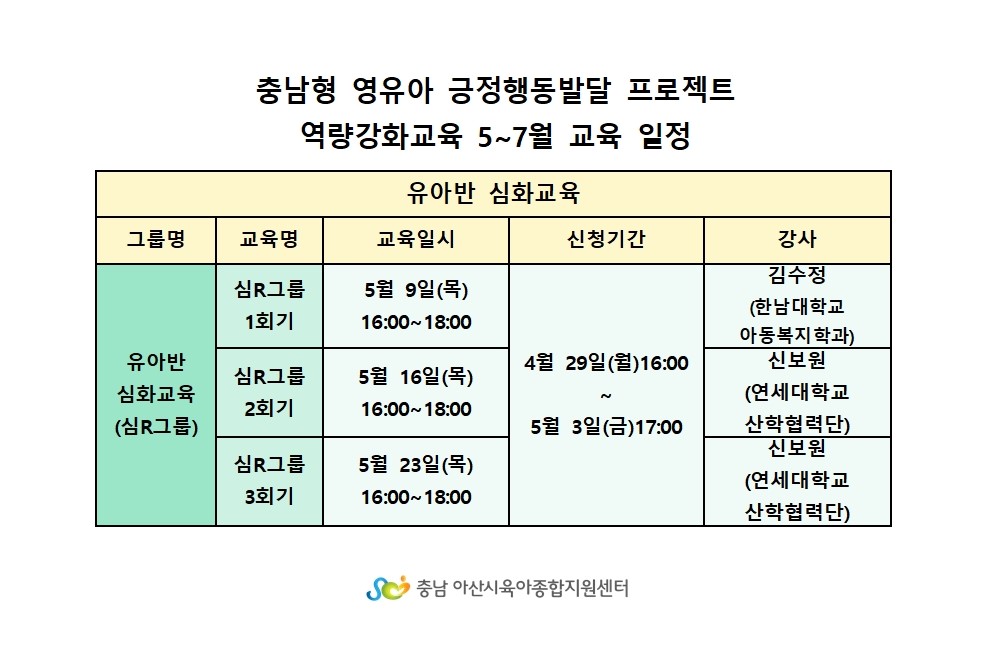 충남형 영유아 긍정행동발달 프로젝트
역량강화교육 5~7월 교육 일정

| 유아반 심화교육 | | | | |
|---|---|---|---|---|
| 그룹명 | 교육명 | 교육일시 | 신청기간 | 강사 |
| 유아반 심화교육 (심R그룹) | 심R그룹 1회기 | 5월 9일(목) 16:00~18:00 | 4월 29일(월)16:00 ~ 5월 3일(금)17:00 | 김수정 (한남대학교 아동복지학과) |
| | 심R그룹 2회기 | 5월 16일(목) 16:00~18:00 | | 신보원 (연세대학교 산학협력단) |
| | 심R그룹 3회기 | 5월 23일(목) 16:00~18:00 | | 신보원 (연세대학교 산학협력단) |

충남 아산시육아종합지원센터